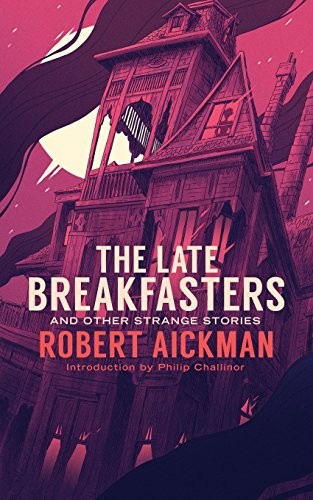 THE LATE BREAKFASTERS
AND OTHER STRANGE STORIES
ROBERT AICKMAN
Introduction by Philip Challinor